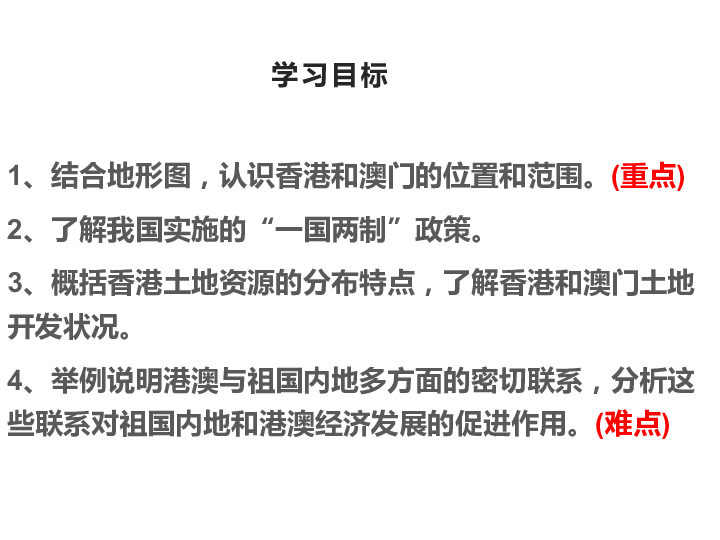 学习目标

1、结合地形图，认识香港和澳门的位置和范围。(重点)

2、了解我国实施的“一国两制”政策。

3、概括香港土地资源的分布特点，了解香港和澳门土地开发状况。

4、举例说明港澳与祖国内地多方面的密切联系，分析这些联系对祖国内地和港澳经济发展的促进作用。(难点)